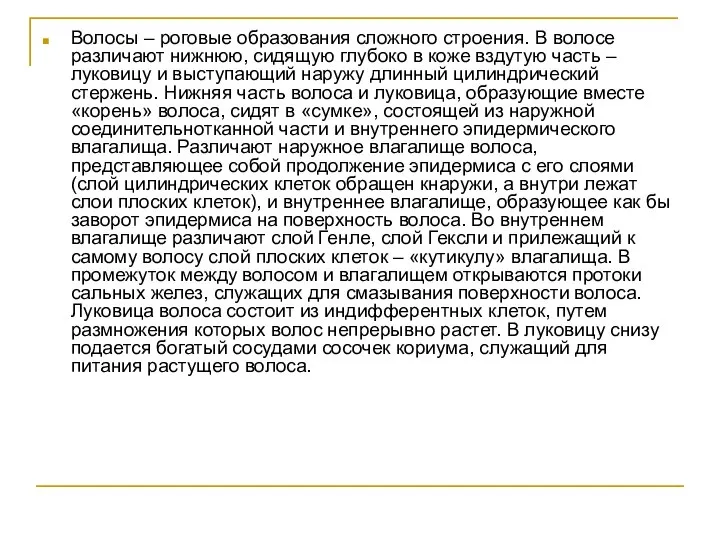 Волосы – роговые образования сложного строения. В волосе различают нижнюю, сидящую глубоко в коже вздутую часть – луковицу и выступающий наружу длинный цилиндрический стержень. Нижняя часть волоса и луковица, образующие вместе «корень» волоса, сидят в «сумке», состоящей из наружной соединительнотканной части и внутреннего эпидермического влагалища. Различают наружное влагалище волоса, представляющее собой продолжение эпидермиса с его слоями (слой цилиндрических клеток обращен кнаружи, а внутри лежат слои плоских клеток), и внутреннее влагалище, образующее как бы заворот эпидермиса на поверхность волоса. Во внутреннем влагалище различают слой Генле, слой Гексли и прилежащий к самому волосу слой плоских клеток – «кутикулу» влагалища. В промежуток между волосом и влагалищем открываются протоки сальных желез, служащих для смазывания поверхности волоса. Луковица волоса состоит из индифферентных клеток, путем размножения которых волос непрерывно растет. В луковицу снизу подается богатый сосудами сосочек кориума, служащий для питания растущего волоса.